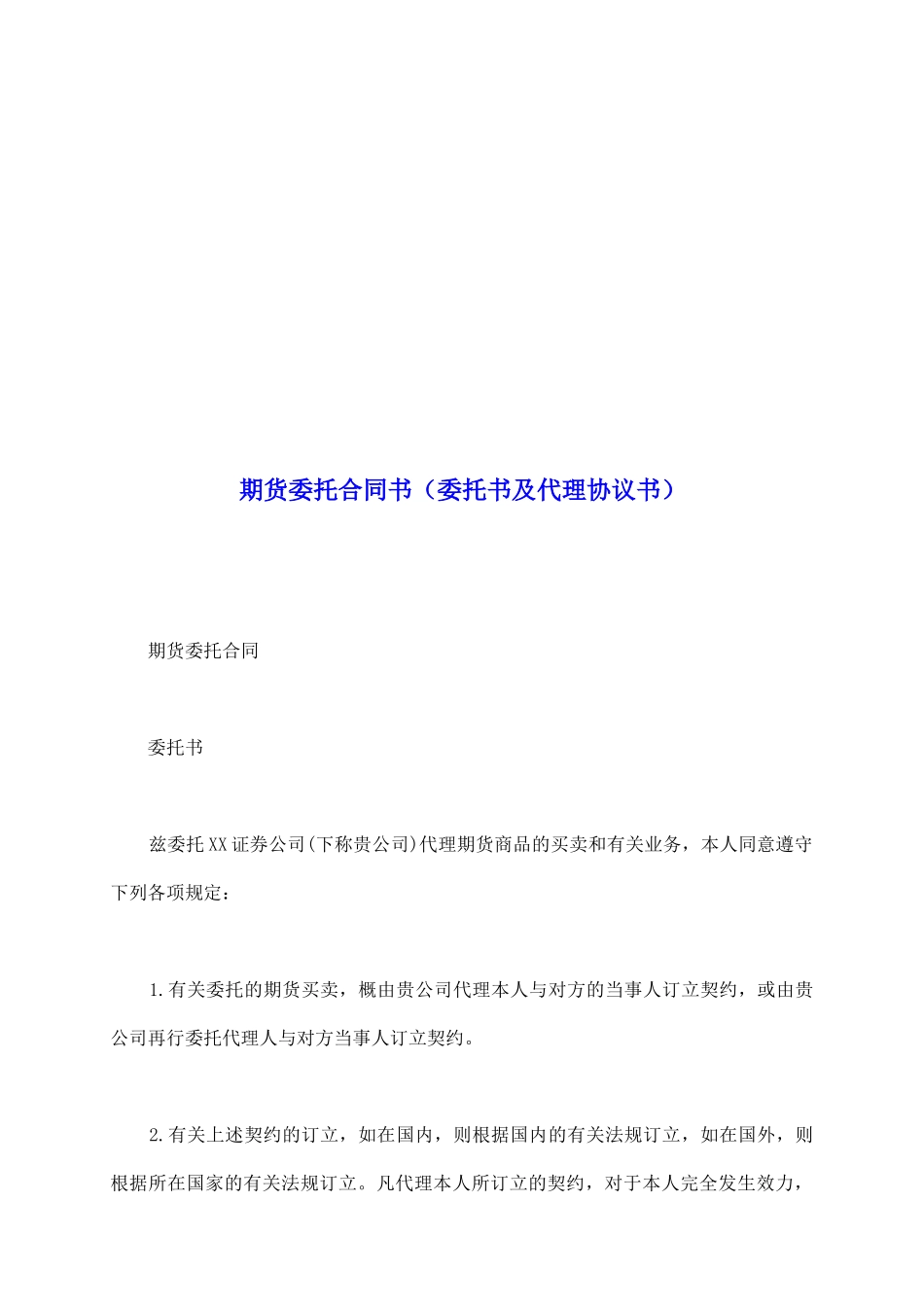 期货委托合同书（委托书及代理协议书）

期货委托合同

委托书

兹委托XX证券公司(下称贵公司)代理期货商品的买卖和有关业务，本人同意遵守下列各项规定：

1.有关委托的期货买卖，概由贵公司代理本人与对方的当事人订立契约，或由贵公司再行委托代理人与对方当事人订立契约。

2.有关上述契约的订立，如在国内，则根据国内的有关法规订立，如在国外，则根据所在国家的有关法规订立。凡代理本人所订立的契约，对于本人完全发生效力，